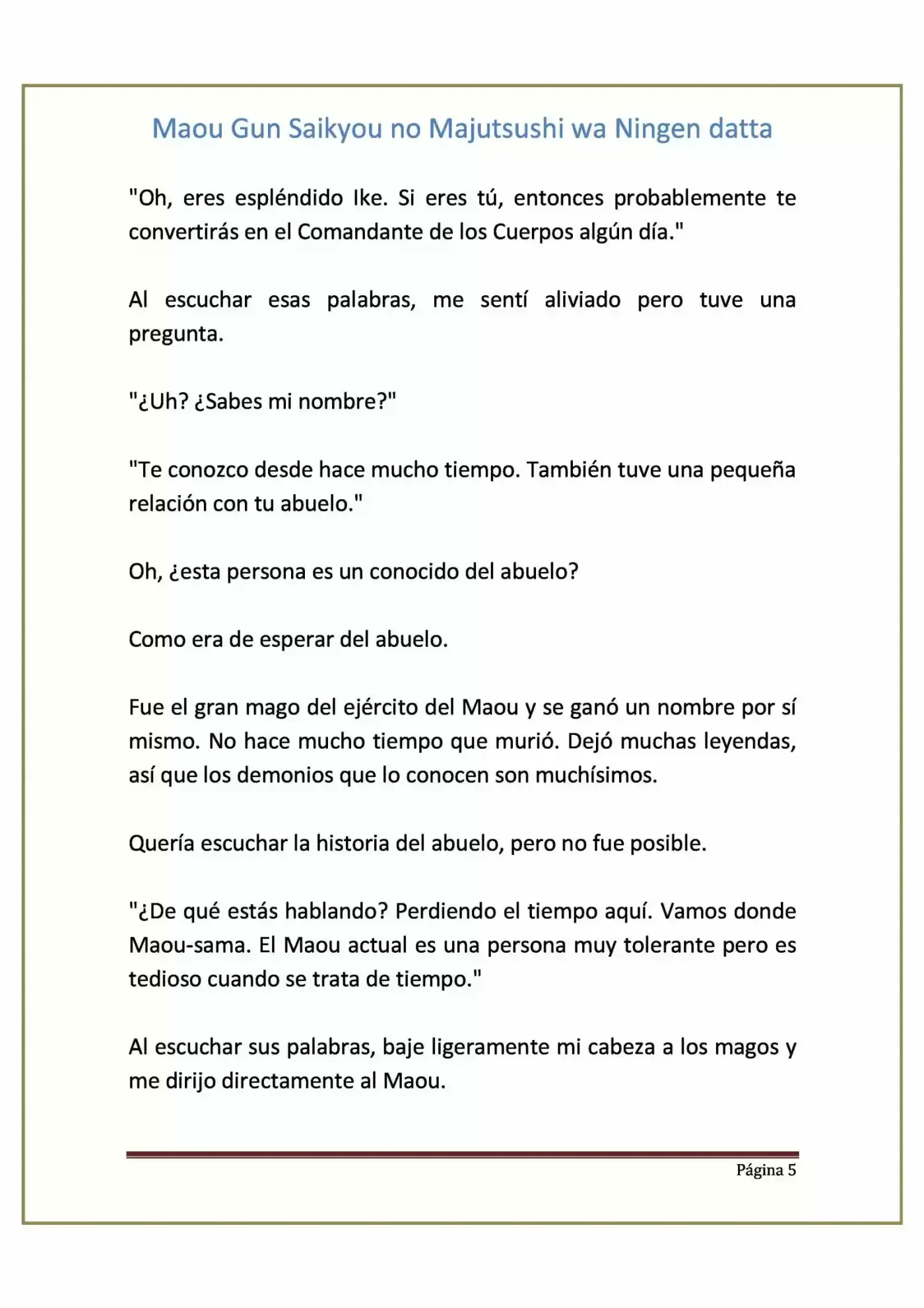 Maou Gun Saikyou no Majutsushi wa Ningen datta

"Oh, eres espléndido Ike. Si eres tú, entonces probablemente te convertirás en el Comandante de los Cuerpos algún día."

Al escuchar esas palabras, me sentí aliviado pero tuve una pregunta.

"¿Uh? ¿Sabes mi nombre?"

"Te conozco desde hace mucho tiempo. También tuve una pequeña relación con tu abuelo."

Oh, ¿esta persona es un conocido del abuelo?

Como era de esperar del abuelo.

Fue el gran mago del ejército del Maou y se ganó un nombre por sí mismo. No hace mucho tiempo que murió. Dejó muchas leyendas, así que los demonios que lo conocen son muchísimos.

Quería escuchar la historia del abuelo, pero no fue posible.

"¿De qué estás hablando? Perdiendo el tiempo aquí. Vamos donde Maou-sama. El Maou actual es una persona muy tolerante pero es tedioso cuando se trata de tiempo."

Al escuchar sus palabras, baje ligeramente mi cabeza a los magos y me dirijo directamente al Maou.

Página 5